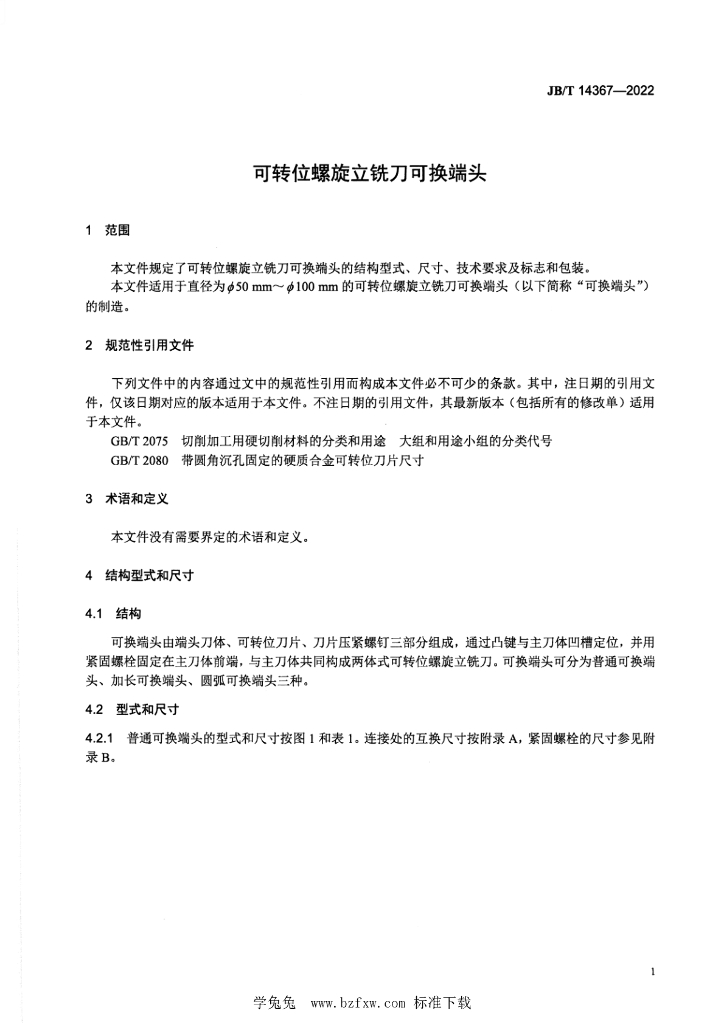 JB/T 14367—2022

可转位螺旋立铣刀可换端头

1 范围

本文件规定了可转位螺旋立铣刀可换端头的结构型式、尺寸、技术要求及标志和包装。
本文件适用于直径为$\phi$50 mm～$\phi$100 mm 的可转位螺旋立铣刀可换端头（以下简称“可换端头”）的制造。

2 规范性引用文件

下列文件中的内容通过文中的规范性引用而构成本文件必不可少的条款。其中，注日期的引用文件，仅该日期对应的版本适用于本文件。不注日期的引用文件，其最新版本（包括所有的修改单）适用于本文件。
GB/T 2075 切削加工用硬切削材料的分类和用途 大组和用途小组的分类代号
GB/T 2080 带圆角沉孔固定的硬质合金可转位刀片尺寸

3 术语和定义

本文件没有需要界定的术语和定义。

4 结构型式和尺寸

4.1 结构

可换端头由端头刀体、可转位刀片、刀片压紧螺钉三部分组成，通过凸键与主刀体凹槽定位，并用紧固螺栓固定在主刀体前端，与主刀体共同构成两体式可转位螺旋立铣刀。可换端头可分为普通可换端头、加长可换端头、圆弧可换端头三种。

4.2 型式和尺寸

4.2.1 普通可换端头的型式和尺寸按图 1 和表 1。连接处的互换尺寸按附录 A，紧固螺栓的尺寸参见附录 B。

1

学兔兔 www.bzfxw.com 标准下载